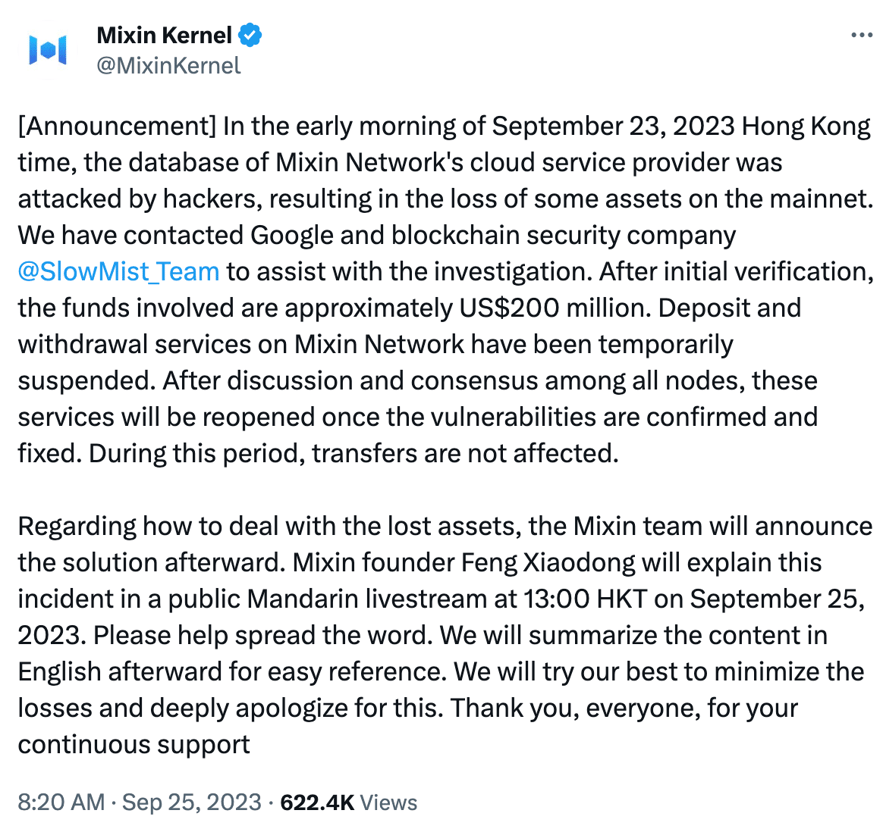 Mixin Kernel
@MixinKernel

[Announcement] In the early morning of September 23, 2023 Hong Kong time, the database of Mixin Network's cloud service provider was attacked by hackers, resulting in the loss of some assets on the mainnet. We have contacted Google and blockchain security company @SlowMist_Team to assist with the investigation. After initial verification, the funds involved are approximately US$200 million. Deposit and withdrawal services on Mixin Network have been temporarily suspended. After discussion and consensus among all nodes, these services will be reopened once the vulnerabilities are confirmed and fixed. During this period, transfers are not affected.

Regarding how to deal with the lost assets, the Mixin team will announce the solution afterward. Mixin founder Feng Xiaodong will explain this incident in a public Mandarin livestream at 13:00 HKT on September 25, 2023. Please help spread the word. We will summarize the content in English afterward for easy reference. We will try our best to minimize the losses and deeply apologize for this. Thank you, everyone, for your continuous support

8:20 AM · Sep 25, 2023 · 622.4K Views